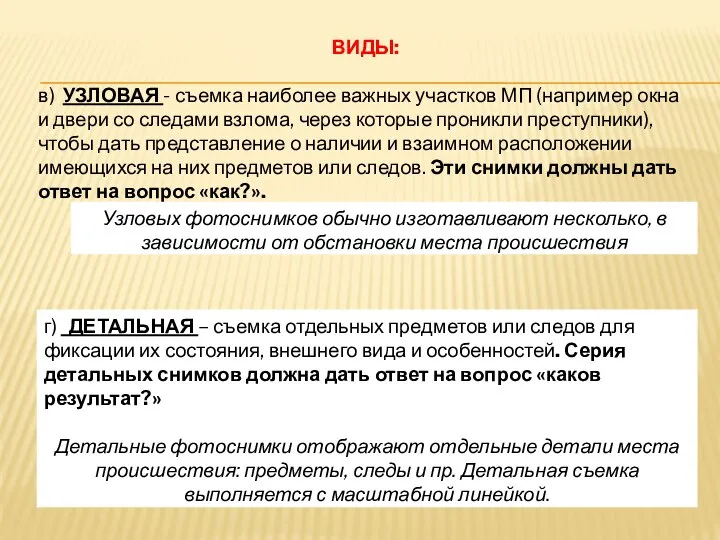 ВИДЫ:

в) УЗЛОВАЯ - съемка наиболее важных участков МП (например окна и двери со следами взлома, через которые проникли преступники), чтобы дать представление о наличии и взаимном расположении имеющихся на них предметов или следов. Эти снимки должны дать ответ на вопрос «как?».

Узловых фотоснимков обычно изготавливают несколько, в зависимости от обстановки места происшествия

г) ДЕТАЛЬНАЯ – съемка отдельных предметов или следов для фиксации их состояния, внешнего вида и особенностей. Серия детальных снимков должна дать ответ на вопрос «каков результат?»

Детальные фотоснимки отображают отдельные детали места происшествия: предметы, следы и пр. Детальная съемка выполняется с масштабной линейкой.